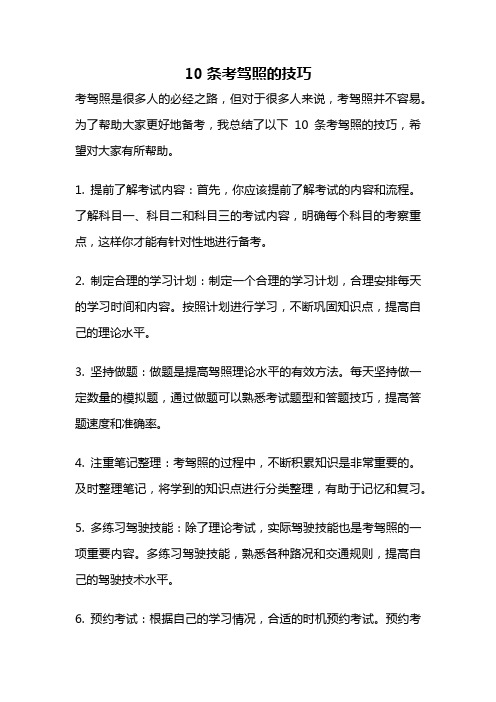 10 条考驾照的技巧

考驾照是很多人的必经之路，但对于很多人来说，考驾照并不容易。为了帮助大家更好地备考，我总结了以下 10 条考驾照的技巧，希望对大家有所帮助。

1. 提前了解考试内容：首先，你应该提前了解考试的内容和流程。了解科目一、科目二和科目三的考试内容，明确每个科目的考察重点，这样你才能有针对性地进行备考。

2. 制定合理的学习计划：制定一个合理的学习计划，合理安排每天的学习时间和内容。按照计划进行学习，不断巩固知识点，提高自己的理论水平。

3. 坚持做题：做题是提高驾照理论水平的有效方法。每天坚持做一定数量的模拟题，通过做题可以熟悉考试题型和答题技巧，提高答题速度和准确率。

4. 注重笔记整理：考驾照的过程中，不断积累知识是非常重要的。及时整理笔记，将学到的知识点进行分类整理，有助于记忆和复习。

5. 多练习驾驶技能：除了理论考试，实际驾驶技能也是考驾照的一项重要内容。多练习驾驶技能，熟悉各种路况和交通规则，提高自己的驾驶技术水平。

6. 预约考试：根据自己的学习情况，合适的时机预约考试。预约考